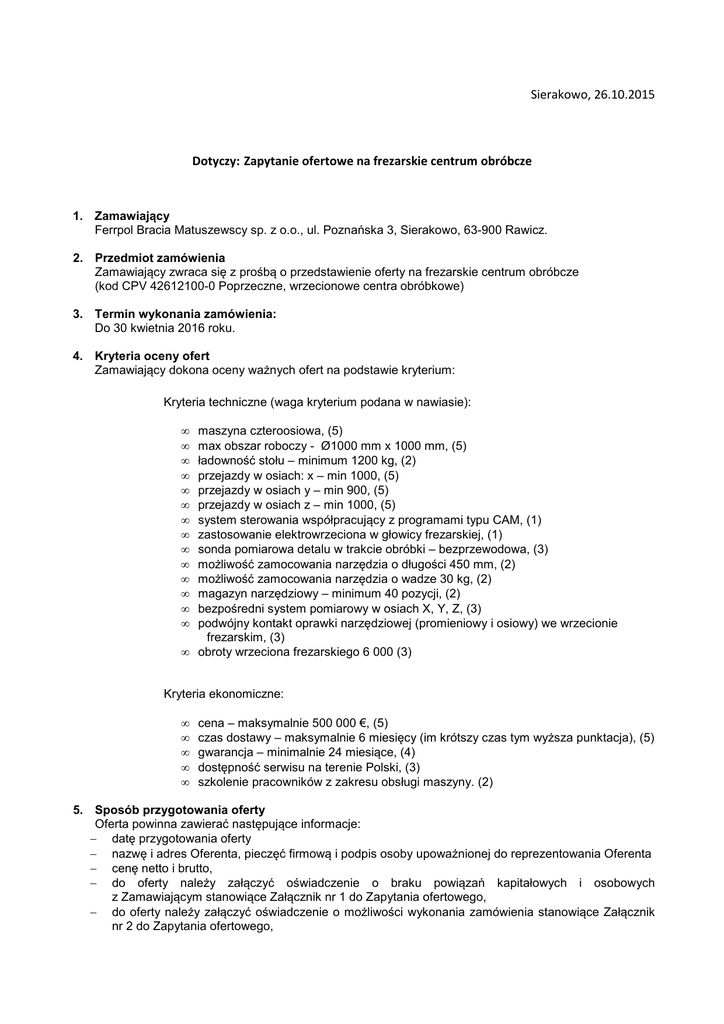 Sierakowo, 26.10.2015

Dotyczy: Zapytanie ofertowe na frezarskie centrum obróbcze

1. Zamawiający
Ferrpol Bracia Matuszewscy sp. z o.o., ul. Poznańska 3, Sierakowo, 63-900 Rawicz.

2. Przedmiot zamówienia
Zamawiający zwraca się z prośbą o przedstawienie oferty na frezarskie centrum obróbcze (kod CPV 42612100-0 Poprzeczne, wrzecionowe centra obróbkowe)

3. Termin wykonania zamówienia:
Do 30 kwietnia 2016 roku.

4. Kryteria oceny ofert
Zamawiający dokona oceny ważnych ofert na podstawie kryterium:

Kryteria techniczne (waga kryterium podana w nawiasie):

∞ maszyna czteroosiowa, (5)
∞ max obszar roboczy - Ø1000 mm x 1000 mm, (5)
∞ ładowność stołu – minimum 1200 kg, (2)
∞ przejazdy w osiach: x – min 1000, (5)
∞ przejazdy w osiach y – min 900, (5)
∞ przejazdy w osiach z – min 1000, (5)
∞ system sterowania współpracujący z programami typu CAM, (1)
∞ zastosowanie elektrowrzeciona w głowicy frezarskiej, (1)
∞ sonda pomiarowa detalu w trakcie obróbki – bezprzewodowa, (3)
∞ możliwość zamocowania narzędzia o długości 450 mm, (2)
∞ możliwość zamocowania narzędzia o wadze 30 kg, (2)
∞ magazyn narzędziowy – minimum 40 pozycji, (2)
∞ bezpośredni system pomiarowy w osiach X, Y, Z, (3)
∞ podwójny kontakt oprawki narzędziowej (promieniowy i osiowy) we wrzecionie frezarskim, (3)
∞ obroty wrzeciona frezarskiego 6 000 (3)

Kryteria ekonomiczne:

∞ cena – maksymalnie 500 000 €, (5)
∞ czas dostawy – maksymalnie 6 miesięcy (im krótszy czas tym wyższa punktacja), (5)
∞ gwarancja – minimalnie 24 miesiące, (4)
∞ dostępność serwisu na terenie Polski, (3)
∞ szkolenie pracowników z zakresu obsługi maszyny. (2)

5. Sposób przygotowania oferty
Oferta powinna zawierać następujące informacje:
– datę przygotowania oferty
– nazwę i adres Oferenta, pieczęć firmową i podpis osoby upoważnionej do reprezentowania Oferenta
– cenę netto i brutto,
– do oferty należy załączyć oświadczenie o braku powiązań kapitałowych i osobowych z Zamawiającym stanowiące Załącznik nr 1 do Zapytania ofertowego,
– do oferty należy załączyć oświadczenie o możliwości wykonania zamówienia stanowiące Załącznik nr 2 do Zapytania ofertowego,